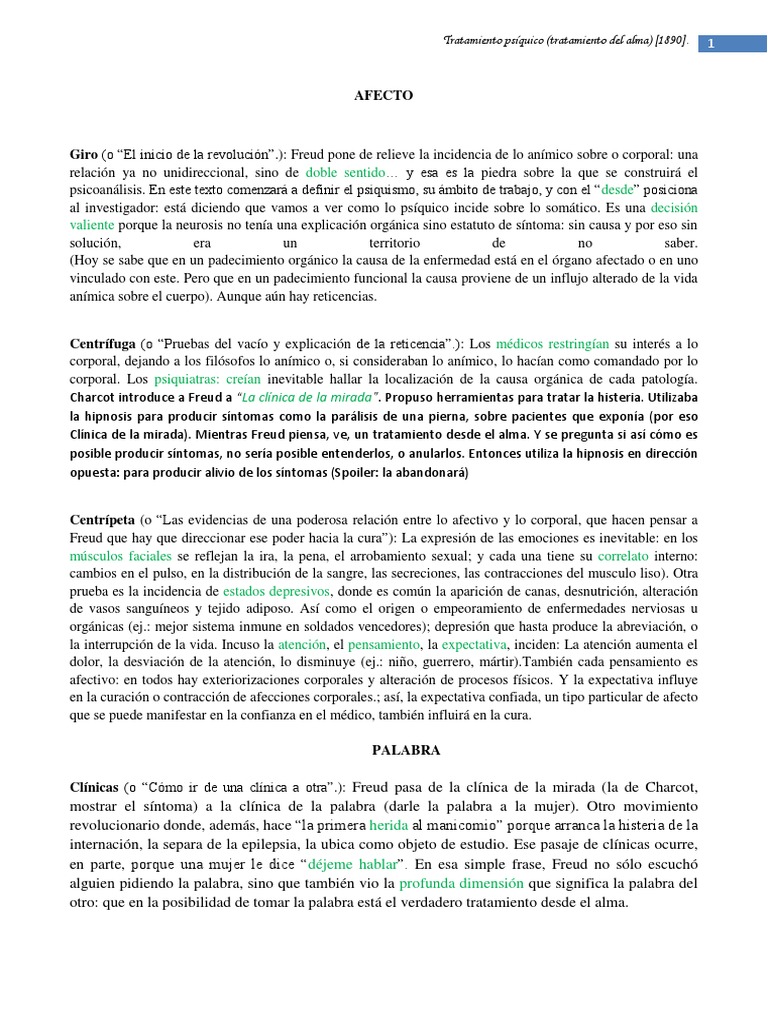 Tratamiento psíquico (tratamiento del alma) [1890]. 1

AFECTO

Giro (o "El inicio de la revolución".): Freud pone de relieve la incidencia de lo anímico sobre o corporal: una relación ya no unidireccional, sino de doble sentido… y esa es la piedra sobre la que se construirá el psicoanálisis. En este texto comenzará a definir el psiquismo, su ámbito de trabajo, y con el "desde" posiciona al investigador: está diciendo que vamos a ver como lo psíquico incide sobre lo somático. Es una decisión valiente porque la neurosis no tenía una explicación orgánica sino estatuto de síntoma: sin causa y por eso sin solución, era un territorio de no saber.
(Hoy se sabe que en un padecimiento orgánico la causa de la enfermedad está en el órgano afectado o en uno vinculado con este. Pero que en un padecimiento funcional la causa proviene de un influjo alterado de la vida anímica sobre el cuerpo). Aunque aún hay reticencias.

Centrífuga (o "Pruebas del vacío y explicación de la reticencia".): Los médicos restringían su interés a lo corporal, dejando a los filósofos lo anímico o, si consideraban lo anímico, lo hacían como comandado por lo corporal. Los psiquiatras: creían inevitable hallar la localización de la causa orgánica de cada patología. Charcot introduce a Freud a "La clínica de la mirada". Propuso herramientas para tratar la histeria. Utilizaba la hipnosis para producir síntomas como la parálisis de una pierna, sobre pacientes que exponía (por eso Clínica de la mirada). Mientras Freud piensa, ve, un tratamiento desde el alma. Y se pregunta si así cómo es posible producir síntomas, no sería posible entenderlos, o anularlos. Entonces utiliza la hipnosis en dirección opuesta: para producir alivio de los síntomas (Spoiler: la abandonará)

Centrípeta (o "Las evidencias de una poderosa relación entre lo afectivo y lo corporal, que hacen pensar a Freud que hay que direccionar ese poder hacia la cura"): La expresión de las emociones es inevitable: en los músculos faciales se reflejan la ira, la pena, el arrobamiento sexual; y cada una tiene su correlato interno: cambios en el pulso, en la distribución de la sangre, las secreciones, las contracciones del musculo liso). Otra prueba es la incidencia de estados depresivos, donde es común la aparición de canas, desnutrición, alteración de vasos sanguíneos y tejido adiposo. Así como el origen o empeoramiento de enfermedades nerviosas u orgánicas (ej.: mejor sistema inmune en soldados vencedores); depresión que hasta produce la abreviación, o la interrupción de la vida. Incuso la atención, el pensamiento, la expectativa, inciden: La atención aumenta el dolor, la desviación de la atención, lo disminuye (ej.: niño, guerrero, mártir).También cada pensamiento es afectivo: en todos hay exteriorizaciones corporales y alteración de procesos físicos. Y la expectativa influye en la curación o contracción de afecciones corporales.; así, la expectativa confiada, un tipo particular de afecto que se puede manifestar en la confianza en el médico, también influirá en la cura.

PALABRA

Clínicas (o "Cómo ir de una clínica a otra".): Freud pasa de la clínica de la mirada (la de Charcot, mostrar el síntoma) a la clínica de la palabra (darle la palabra a la mujer). Otro movimiento revolucionario donde, además, hace "la primera herida al manicomio" porque arranca la histeria de la internación, la separa de la epilepsia, la ubica como objeto de estudio. Ese pasaje de clínicas ocurre, en parte, porque una mujer le dice "déjeme hablar". En esa simple frase, Freud no sólo escuchó alguien pidiendo la palabra, sino que también vio la profunda dimensión que significa la palabra del otro: que en la posibilidad de tomar la palabra está el verdadero tratamiento desde el alma.